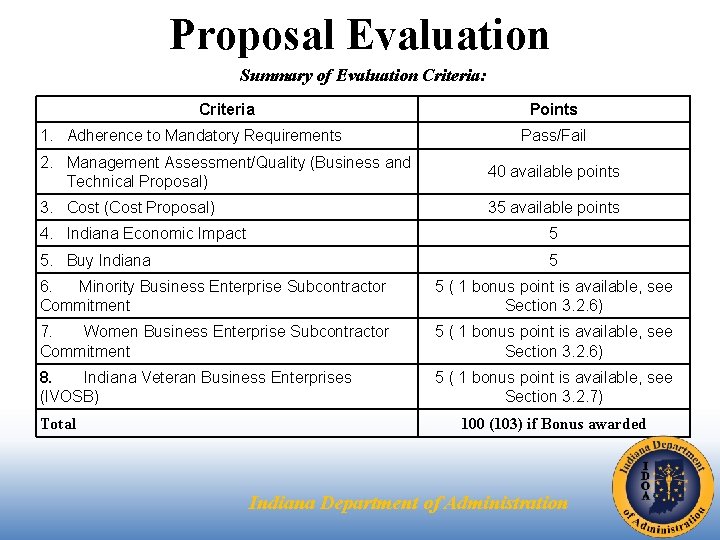 Proposal Evaluation

Summary of Evaluation Criteria:

| Criteria | Points |
|---|---|
| 1. Adherence to Mandatory Requirements | Pass/Fail |
| 2. Management Assessment/Quality (Business and Technical Proposal) | 40 available points |
| 3. Cost (Cost Proposal) | 35 available points |
| 4. Indiana Economic Impact | 5 |
| 5. Buy Indiana | 5 |
| 6. Minority Business Enterprise Subcontractor Commitment | 5 ( 1 bonus point is available, see Section 3.2.6) |
| 7. Women Business Enterprise Subcontractor Commitment | 5 ( 1 bonus point is available, see Section 3.2.6) |
| 8. Indiana Veteran Business Enterprises (IVOSB) | 5 ( 1 bonus point is available, see Section 3.2.7) |
| Total | 100 (103) if Bonus awarded |

Indiana Department of Administration

Indiana Department of Administration
IDOA